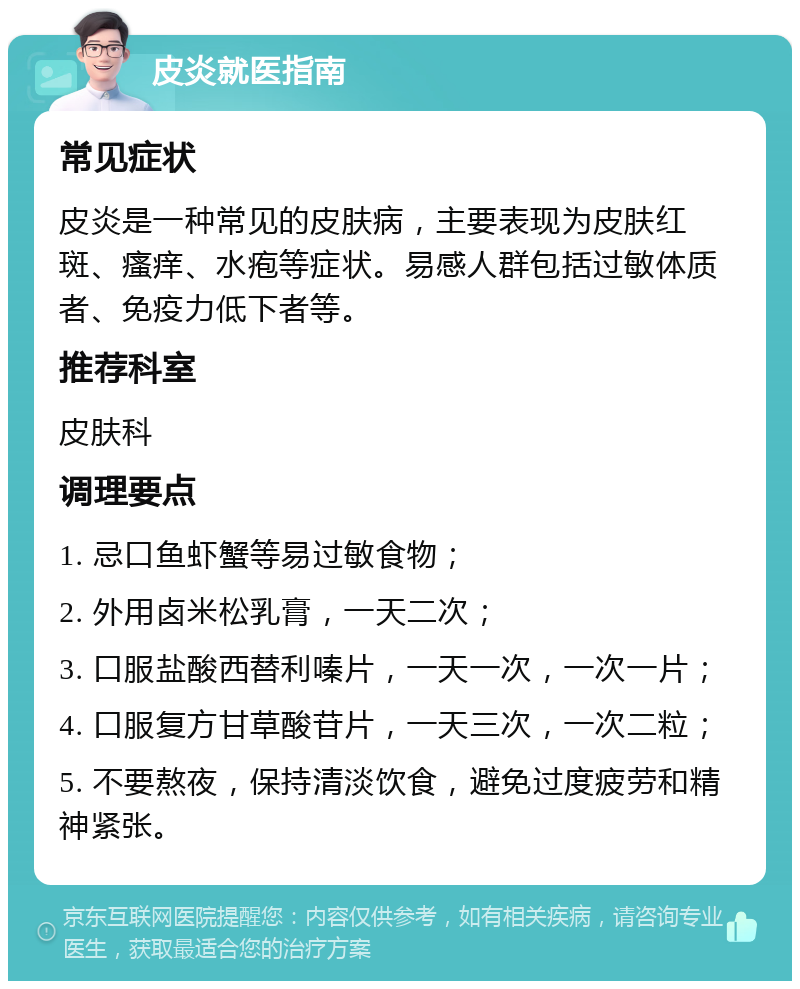 皮炎就医指南

常见症状

皮炎是一种常见的皮肤病，主要表现为皮肤红斑、瘙痒、水疱等症状。易感人群包括过敏体质者、免疫力低下者等。

推荐科室

皮肤科

调理要点

1. 忌口鱼虾蟹等易过敏食物；

2. 外用卤米松乳膏，一天二次；

3. 口服盐酸西替利嗪片，一天一次，一次一片；

4. 口服复方甘草酸苷片，一天三次，一次二粒；

5. 不要熬夜，保持清淡饮食，避免过度疲劳和精神紧张。

京东互联网医院提醒您：内容仅供参考，如有相关疾病，请咨询专业医生，获取最适合您的治疗方案